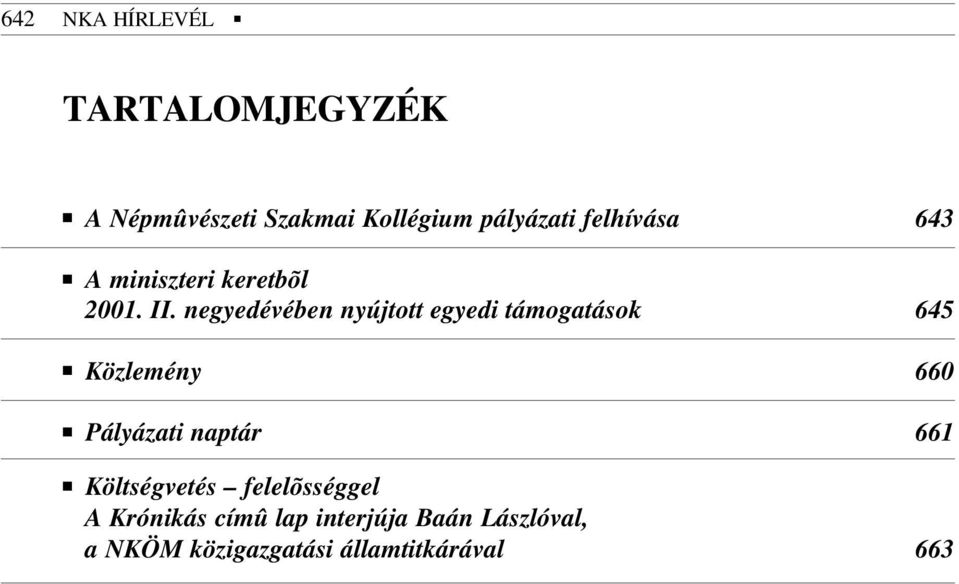 642 NKA HÍRLEVÉL ▪

TARTALOMJEGYZÉK

▪ A Népmûvészeti Szakmai Kollégium pályázati felhívása 643

▪ A miniszteri keretbõl
2001. II. negyedévében nyújtott egyedi támogatások 645

▪ Közlemény 660

▪ Pályázati naptár 661

▪ Költségvetés – felelõsséggel
A Krónikás címû lap interjúja Baán Lászlóval,
a NKÖM közigazgatási államtitkárával 663